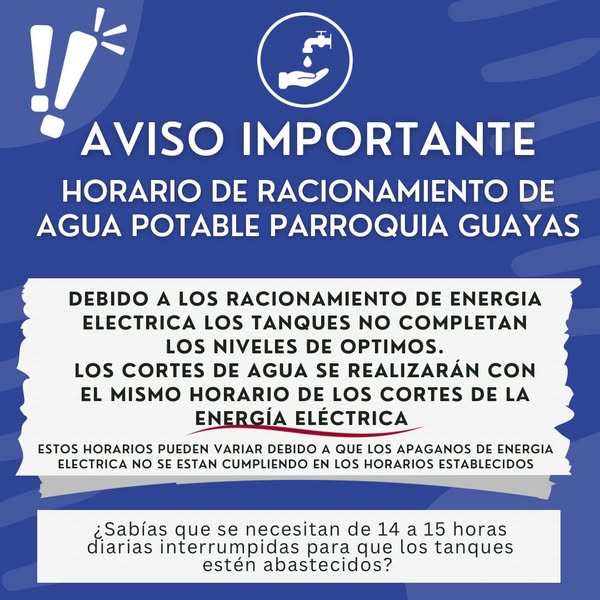 AVISO IMPORTANTE

HORARIO DE RACIONAMIENTO DE AGUA POTABLE PARROQUIA GUAYAS

DEBIDO A LOS RACIONAMIENTO DE ENERGIA ELECTRICA LOS TANQUES NO COMPLETAN LOS NIVELES DE OPTIMOS.
LOS CORTES DE AGUA SE REALIZARÁN CON EL MISMO HORARIO DE LOS CORTES DE LA ENERGÍA ELÉCTRICA

ESTOS HORARIOS PUEDEN VARIAR DEBIDO A QUE LOS APAGANOS DE ENERGIA ELECTRICA NO SE ESTAN CUMPLIENDO EN LOS HORARIOS ESTABLECIDOS

¿Sabías que se necesitan de 14 a 15 horas diarias interrumpidas para que los tanques estén abastecidos?